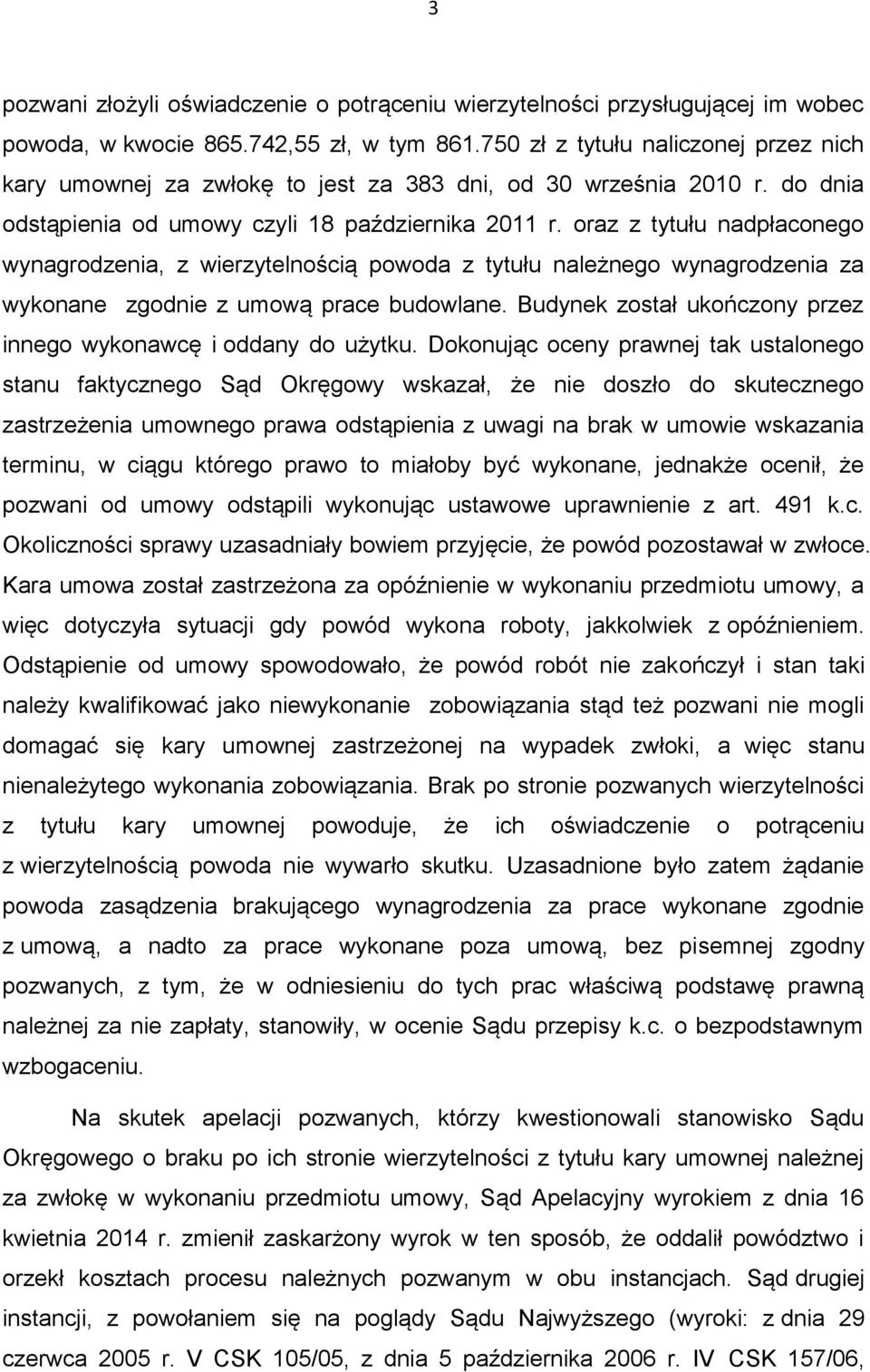 3

pozwani złożyli oświadczenie o potrąceniu wierzytelności przysługującej im wobec powoda, w kwocie 865.742,55 zł, w tym 861.750 zł z tytułu naliczonej przez nich kary umownej za zwłokę to jest za 383 dni, od 30 września 2010 r. do dnia odstąpienia od umowy czyli 18 października 2011 r. oraz z tytułu nadpłaconego wynagrodzenia, z wierzytelnością powoda z tytułu należnego wynagrodzenia za wykonane zgodnie z umową prace budowlane. Budynek został ukończony przez innego wykonawcę i oddany do użytku. Dokonując oceny prawnej tak ustalonego stanu faktycznego Sąd Okręgowy wskazał, że nie doszło do skutecznego zastrzeżenia umownego prawa odstąpienia z uwagi na brak w umowie wskazania terminu, w ciągu którego prawo to miałoby być wykonane, jednakże ocenił, że pozwani od umowy odstąpili wykonując ustawowe uprawnienie z art. 491 k.c. Okoliczności sprawy uzasadniały bowiem przyjęcie, że powód pozostawał w zwłoce. Kara umowa został zastrzeżona za opóźnienie w wykonaniu przedmiotu umowy, a więc dotyczyła sytuacji gdy powód wykona roboty, jakkolwiek z opóźnieniem. Odstąpienie od umowy spowodowało, że powód robót nie zakończył i stan taki należy kwalifikować jako niewykonanie zobowiązania stąd też pozwani nie mogli domagać się kary umownej zastrzeżonej na wypadek zwłoki, a więc stanu nienależytego wykonania zobowiązania. Brak po stronie pozwanych wierzytelności z tytułu kary umownej powoduje, że ich oświadczenie o potrąceniu z wierzytelnością powoda nie wywarło skutku. Uzasadnione było zatem żądanie powoda zasądzenia brakującego wynagrodzenia za prace wykonane zgodnie z umową, a nadto za prace wykonane poza umową, bez pisemnej zgodny pozwanych, z tym, że w odniesieniu do tych prac właściwą podstawę prawną należnej za nie zapłaty, stanowiły, w ocenie Sądu przepisy k.c. o bezpodstawnym wzbogaceniu.

Na skutek apelacji pozwanych, którzy kwestionowali stanowisko Sądu Okręgowego o braku po ich stronie wierzytelności z tytułu kary umownej należnej za zwłokę w wykonaniu przedmiotu umowy, Sąd Apelacyjny wyrokiem z dnia 16 kwietnia 2014 r. zmienił zaskarżony wyrok w ten sposób, że oddalił powództwo i orzekł kosztach procesu należnych pozwanym w obu instancjach. Sąd drugiej instancji, z powołaniem się na poglądy Sądu Najwyższego (wyroki: z dnia 29 czerwca 2005 r. V CSK 105/05, z dnia 5 października 2006 r. IV CSK 157/06,